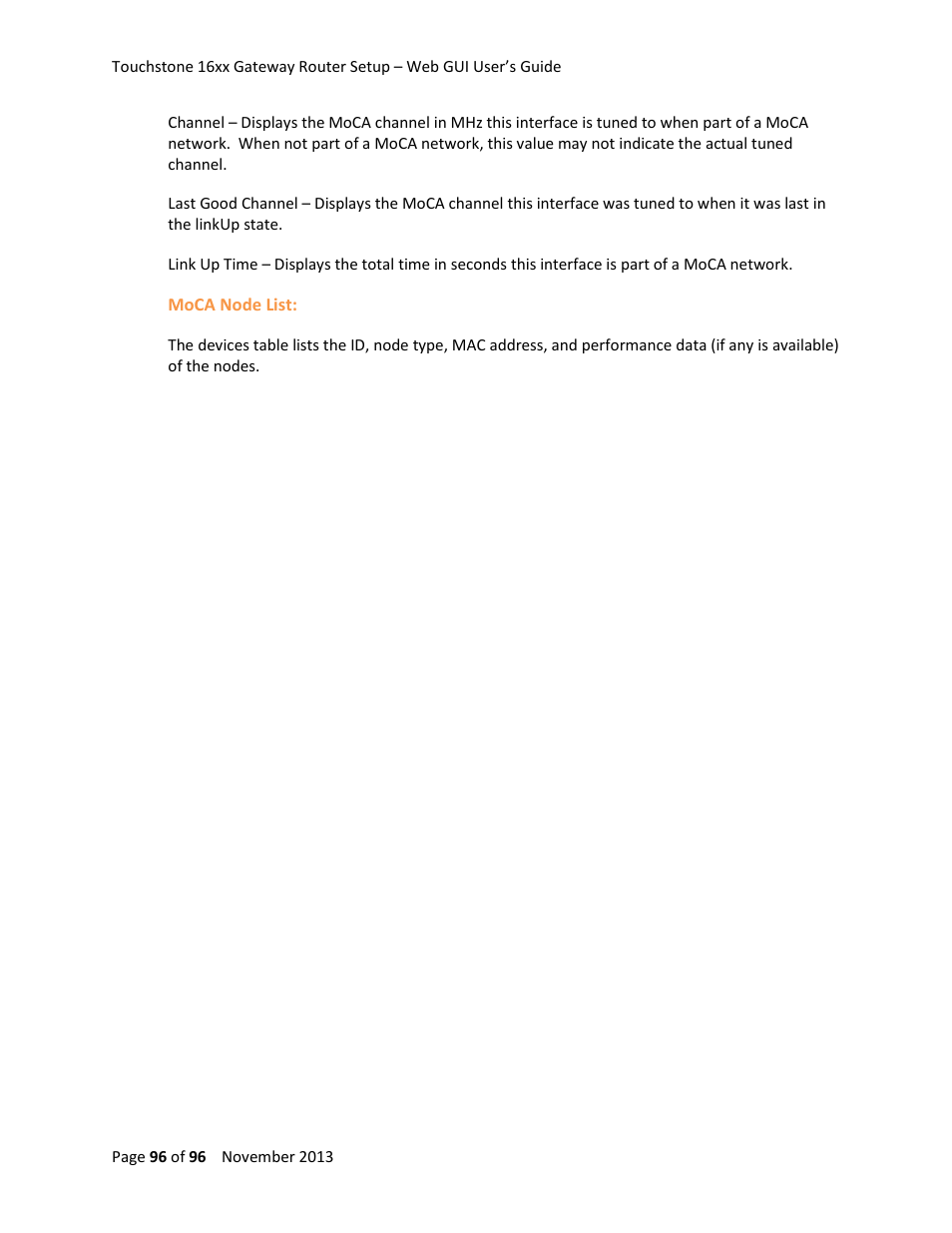 Touchstone 16xx Gateway Router Setup – Web GUI User's Guide

Channel – Displays the MoCA channel in MHz this interface is tuned to when part of a MoCA network. When not part of a MoCA network, this value may not indicate the actual tuned channel.

Last Good Channel – Displays the MoCA channel this interface was tuned to when it was last in the linkUp state.

Link Up Time – Displays the total time in seconds this interface is part of a MoCA network.

MoCA Node List:

The devices table lists the ID, node type, MAC address, and performance data (if any is available) of the nodes.

Page 96 of 96 November 2013